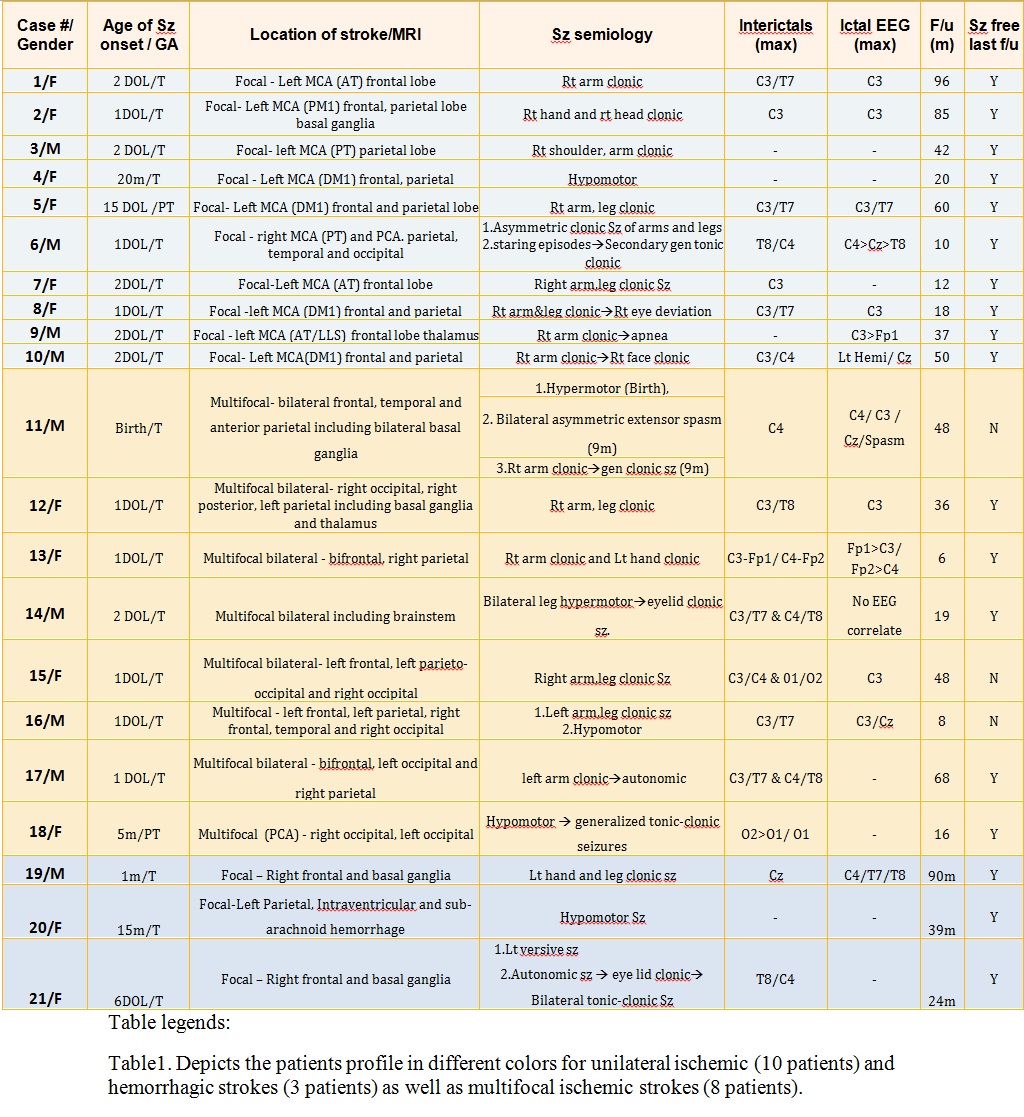 | Case #/ Gender | Age of Sz onset / GA | Location of stroke/MRI | Sz semiology | Interictals (max) | Ictal EEG (max) | F/u (m) | Sz free last f/u |
|---|---|---|---|---|---|---|---|
| 1/F | 2 DOL/T | Focal - Left MCA (AT) frontal lobe | Rt arm clonic | C3/T7 | C3 | 96 | Y |
| 2/F | 1DOL/T | Focal- Left MCA (PM1) frontal, parietal lobe basal ganglia | Rt hand and rt head clonic | C3 | C3 | 85 | Y |
| 3/M | 2 DOL/T | Focal- left MCA (PT) parietal lobe | Rt shoulder, arm clonic | - | - | 42 | Y |
| 4/F | 20m/T | Focal - Left MCA (DM1) frontal, parietal | Hypomotor | - | - | 20 | Y |
| 5/F | 15 DOL /PT | Focal- Left MCA (DM1) frontal and parietal lobe | Rt arm, leg clonic | C3/T7 | C3/T7 | 60 | Y |
| 6/M | 1DOL/T | Focal - right MCA (PT) and PCA. parietal, temporal and occipital | 1.Asymmetric clonic Sz of arms and legs 2.staring episodes→Secondary gen tonic clonic | T8/C4 | C4>Cz>T8 | 10 | Y |
| 7/F | 2DOL/T | Focal-Left MCA (AT) frontal lobe | Right arm,leg clonic Sz | C3 | - | 12 | Y |
| 8/F | 1DOL/T | Focal -left MCA (DM1) frontal and parietal | Rt arm&leg clonic→Rt eye deviation | C3/T7 | C3 | 18 | Y |
| 9/M | 2DOL/T | Focal - left MCA (AT/LLS) frontal lobe thalamus | Rt arm clonic→apnea | - | C3>Fp1 | 37 | Y |
| 10/M | 2DOL/T | Focal- Left MCA(DM1) frontal and parietal | Rt arm clonic→Rt face clonic | C3/C4 | Lt Hemi/ Cz | 50 | Y |
| 11/M | Birth/T | Multifocal- bilateral frontal, temporal and anterior parietal including bilateral basal ganglia | 1.Hypermotor (Birth), 2. Bilateral asymmetric extensor spasm (9m) 3.Rt arm clonic→gen clonic sz (9m) | C4 | C4/ C3 / Cz/Spasm | 48 | N |
| 12/F | 1DOL/T | Multifocal bilateral- right occipital, right posterior, left parietal including basal ganglia and thalamus | Rt arm, leg clonic | C3/T8 | C3 | 36 | Y |
| 13/F | 1DOL/T | Multifocal bilateral - bifrontal, right parietal | Rt arm clonic and Lt hand clonic | C3-Fp1/ C4-Fp2 | Fp1>C3/ Fp2>C4 | 6 | Y |
| 14/M | 2 DOL/T | Multifocal bilateral including brainstem | Bilateral leg hypermotor→eyelid clonic sz. | C3/T7 & C4/T8 | No EEG correlate | 19 | Y |
| 15/F | 1DOL/T | Multifocal bilateral- left frontal, left parieto-occipital and right occipital | Right arm,leg clonic Sz | C3/C4 & 01/O2 | C3 | 48 | N |
| 16/M | 1DOL/T | Multifocal - left frontal, left parietal, right frontal, temporal and right occipital | 1.Left arm,leg clonic sz 2.Hypomotor | C3/T7 | C3/Cz | 8 | N |
| 17/M | 1 DOL/T | Multifocal bilateral - bifrontal, left occipital and right parietal | left arm clonic→autonomic | C3/T7 & C4/T8 | - | 68 | Y |
| 18/F | 5m/PT | Multifocal (PCA) - right occipital, left occipital | Hypomotor → generalized tonic-clonic seizures | O2>O1/ O1 | - | 16 | Y |
| 19/M | 1m/T | Focal – Right frontal and basal ganglia | Lt hand and leg clonic sz | Cz | C4/T7/T8 | 90m | Y |
| 20/F | 15m/T | Focal-Left Parietal, Intraventricular and sub-arachnoid hemorrhage | Hypomotor Sz | - | - | 39m | Y |
| 21/F | 6DOL/T | Focal – Right frontal and basal ganglia | 1.Lt versive sz 2.Autonomic sz → eye lid clonic→ Bilateral tonic-clonic Sz | T8/C4 | - | 24m | Y |

Table legends:

Table1. Depicts the patients profile in different colors for unilateral ischemic (10 patients) and hemorrhagic strokes (3 patients) as well as multifocal ischemic strokes (8 patients).